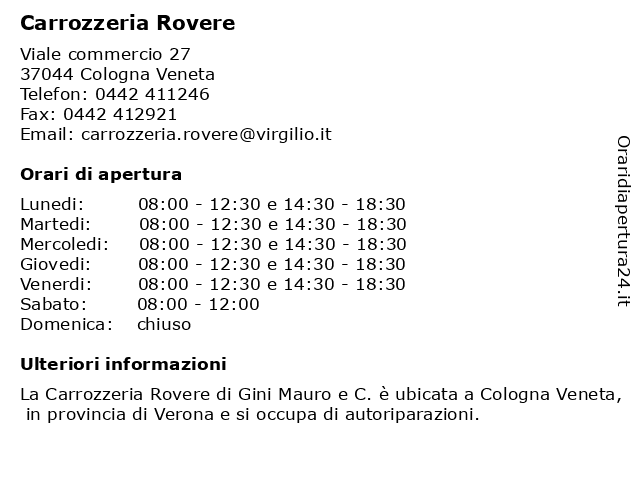 Carrozzeria Rovere

Viale commercio 27
37044 Cologna Veneta
Telefon: 0442 411246
Fax: 0442 412921
Email: carrozzeria.rovere@virgilio.it

Orari di apertura

| | |
|---|---|
| Lunedi: | 08:00 - 12:30 e 14:30 - 18:30 |
| Martedi: | 08:00 - 12:30 e 14:30 - 18:30 |
| Mercoledi: | 08:00 - 12:30 e 14:30 - 18:30 |
| Giovedi: | 08:00 - 12:30 e 14:30 - 18:30 |
| Venerdi: | 08:00 - 12:30 e 14:30 - 18:30 |
| Sabato: | 08:00 - 12:00 |
| Domenica: | chiuso |

Ulteriori informazioni

La Carrozzeria Rovere di Gini Mauro e C. è ubicata a Cologna Veneta, in provincia di Verona e si occupa di autoriparazioni.

Oraridiapertura24.it